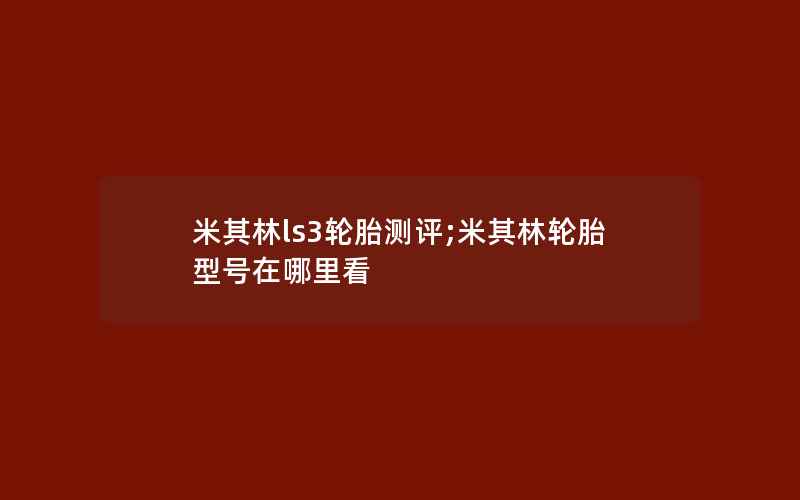 米其林ls3轮胎测评;米其林轮胎型号在哪里看